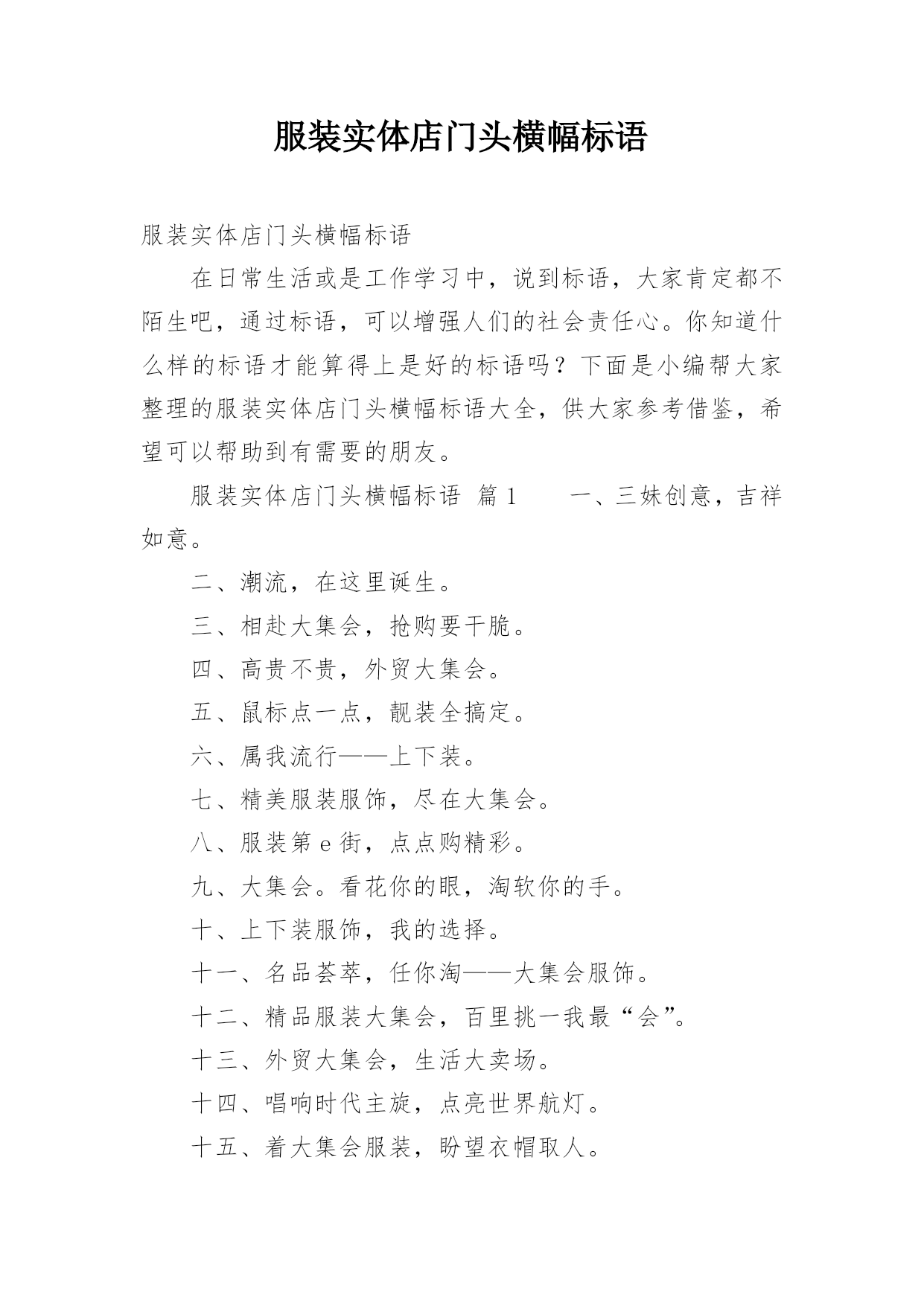 服装实体店门头横幅标语

服装实体店门头横幅标语

在日常生活或是工作学习中，说到标语，大家肯定都不陌生吧，通过标语，可以增强人们的社会责任心。你知道什么样的标语才能算得上是好的标语吗？下面是小编帮大家整理的服装实体店门头横幅标语大全，供大家参考借鉴，希望可以帮助到有需要的朋友。

服装实体店门头横幅标语 篇1 一、三妹创意，吉祥如意。

二、潮流，在这里诞生。

三、相赴大集会，抢购要干脆。

四、高贵不贵，外贸大集会。

五、鼠标点一点，靓装全搞定。

六、属我流行——上下装。

七、精美服装服饰，尽在大集会。

八、服装第e街，点点购精彩。

九、大集会。看花你的眼，淘软你的手。

十、上下装服饰，我的选择。

十一、名品荟萃，任你淘——大集会服饰。

十二、精品服装大集会，百里挑一我最“会”。

十三、外贸大集会，生活大卖场。

十四、唱响时代主旋，点亮世界航灯。

十五、着大集会服装，盼望衣帽取人。